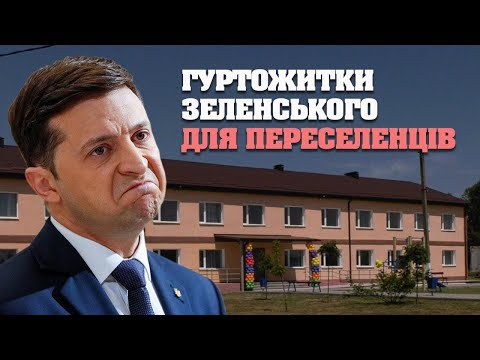 ГУРТОЖИТКИ ЗЕЛЕНСЬКОГО ДЛЯ ПЕРЕСЕЛЕНЦІВ